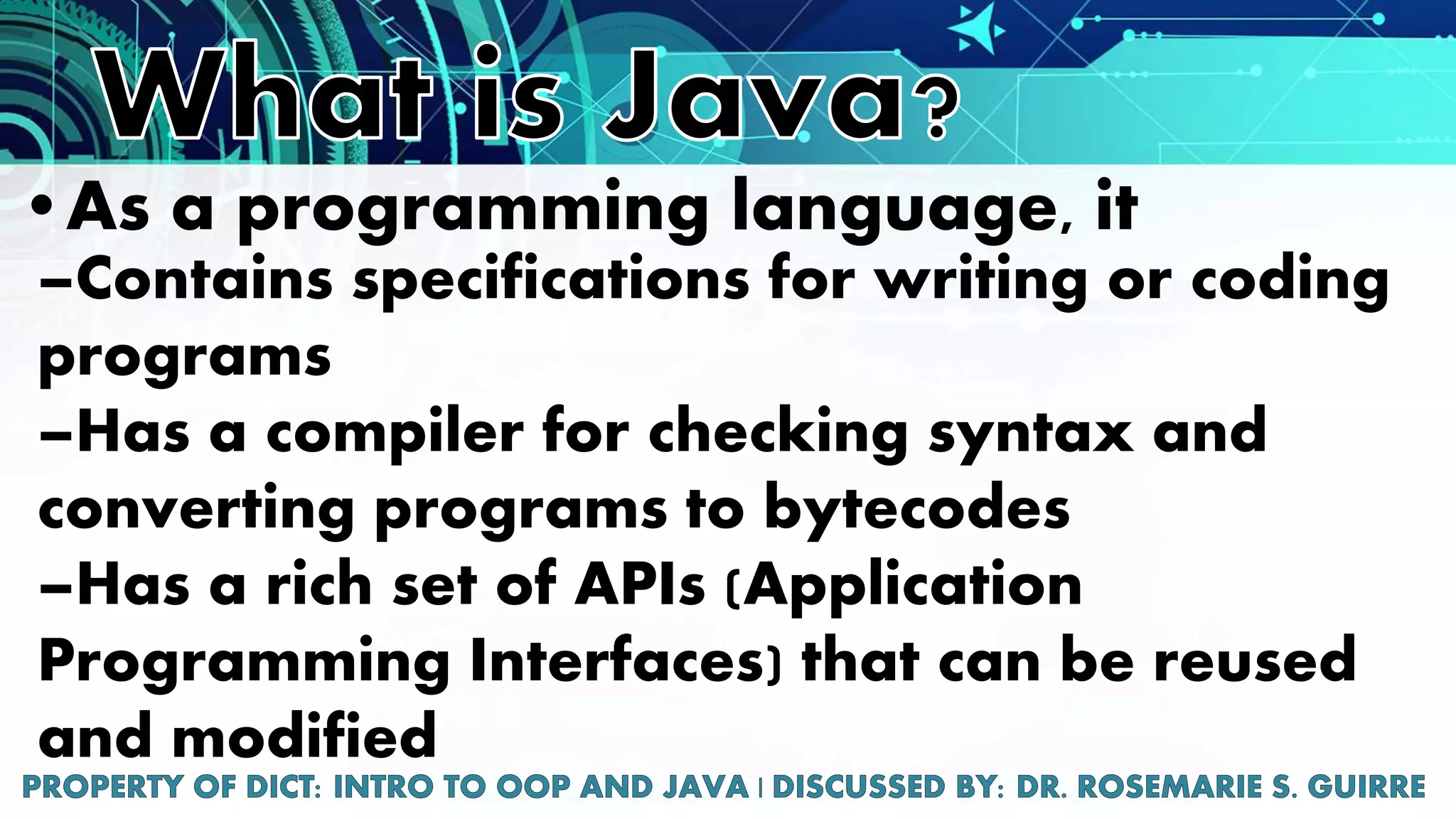 What is Java?

• As a programming language, it

–Contains specifications for writing or coding programs

–Has a compiler for checking syntax and converting programs to bytecodes

–Has a rich set of APIs (Application Programming Interfaces) that can be reused and modified

PROPERTY OF DICT: INTRO TO OOP AND JAVA | DISCUSSED BY: DR. ROSEMARIE S. GUIRRE